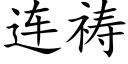 连祷